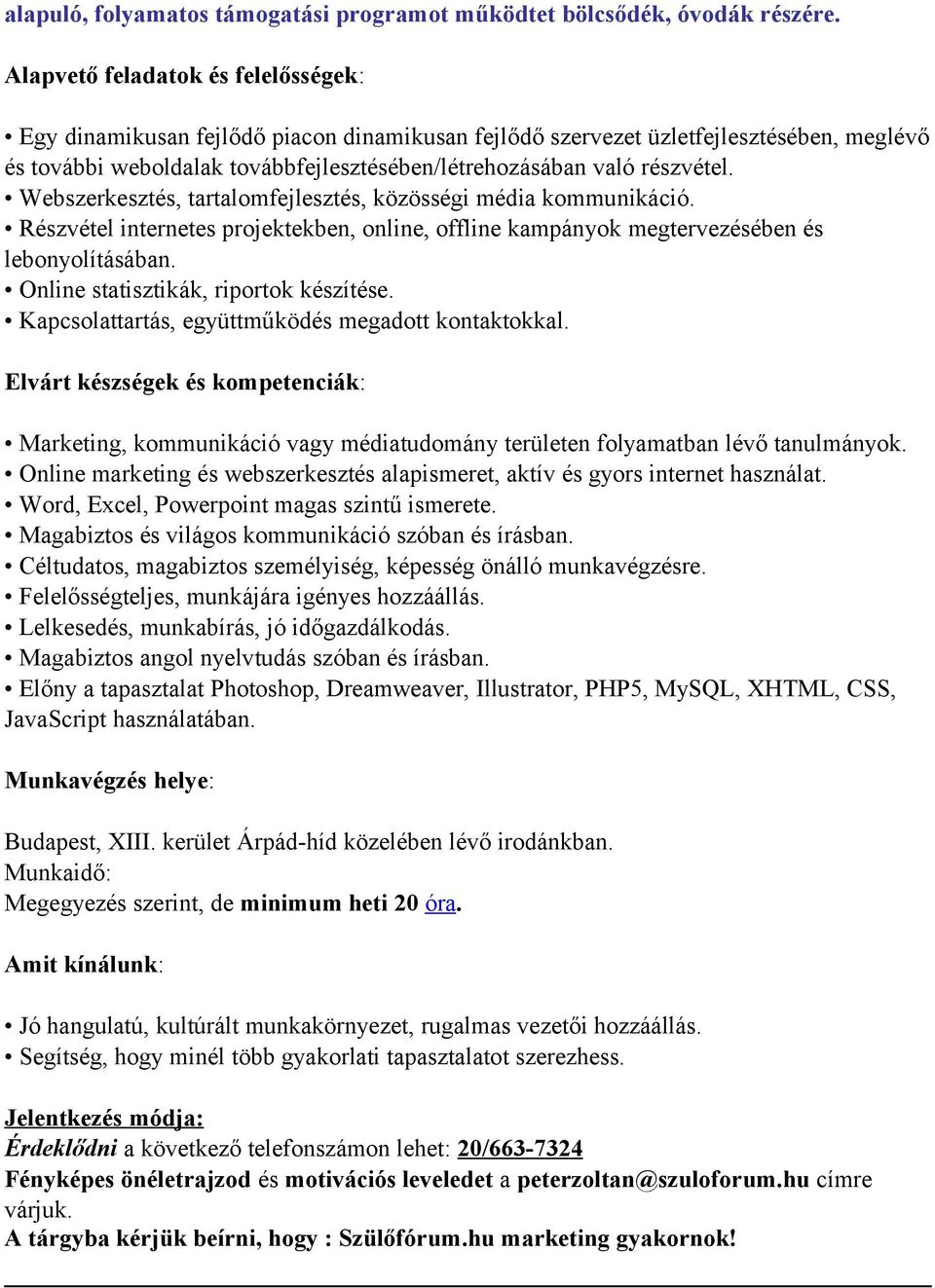 alapuló, folyamatos támogatási programot működtet bölcsődék, óvodák részére.

Alapvető feladatok és felelősségek:

• Egy dinamikusan fejlődő piacon dinamikusan fejlődő szervezet üzletfejlesztésében, meglévő és további weboldalak továbbfejlesztésében/létrehozásában való részvétel.
• Webszerkesztés, tartalomfejlesztés, közösségi média kommunikáció.
• Részvétel internetes projektekben, online, offline kampányok megtervezésében és lebonyolításában.
• Online statisztikák, riportok készítése.
• Kapcsolattartás, együttműködés megadott kontaktokkal.

Elvárt készségek és kompetenciák:

• Marketing, kommunikáció vagy médiatudomány területen folyamatban lévő tanulmányok.
• Online marketing és webszerkesztés alapismeret, aktív és gyors internet használat.
• Word, Excel, Powerpoint magas szintű ismerete.
• Magabiztos és világos kommunikáció szóban és írásban.
• Céltudatos, magabiztos személyiség, képesség önálló munkavégzésre.
• Felelősségteljes, munkájára igényes hozzáállás.
• Lelkesedés, munkabírás, jó időgazdálkodás.
• Magabiztos angol nyelvtudás szóban és írásban.
• Előny a tapasztalat Photoshop, Dreamweaver, Illustrator, PHP5, MySQL, XHTML, CSS, JavaScript használatában.

Munkavégzés helye:

Budapest, XIII. kerület Árpád-híd közelében lévő irodánkban.
Munkaidő:
Megegyezés szerint, de minimum heti 20 óra.

Amit kínálunk:

• Jó hangulatú, kultúrált munkakörnyezet, rugalmas vezetői hozzáállás.
• Segítség, hogy minél több gyakorlati tapasztalatot szerezhess.

Jelentkezés módja:
Érdeklődni a következő telefonszámon lehet: 20/663-7324
Fényképes önéletrajzod és motivációs leveledet a peterzoltan@szuloforum.hu címre várjuk.
A tárgyba kérjük beírni, hogy : Szülőfórum.hu marketing gyakornok!